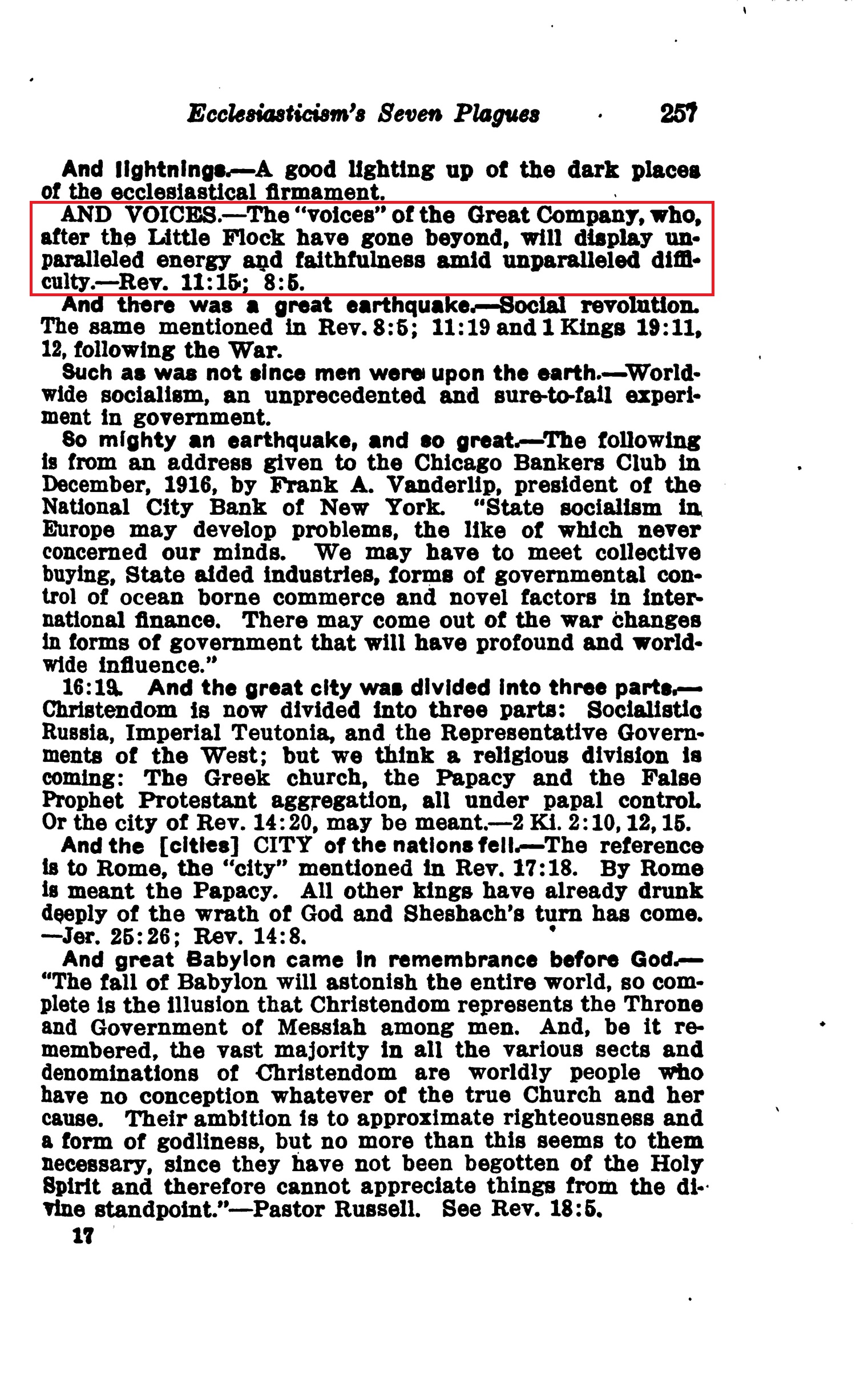 Ecclesiasticism's Seven Plagues 257

And lightnings.—A good lighting up of the dark places of the ecclesiastical firmament.

AND VOICES.—The "voices" of the Great Company, who, after the Little Flock have gone beyond, will display unparalleled energy and faithfulness amid unparalleled difficulty.—Rev. 11:15; 8:5.

And there was a great earthquake.—Social revolution. The same mentioned in Rev. 8:5; 11:19 and 1 Kings 19:11, 12, following the War.

Such as was not since men were upon the earth.—Worldwide socialism, an unprecedented and sure-to-fail experiment in government.

So mighty an earthquake, and so great.—The following is from an address given to the Chicago Bankers Club in December, 1916, by Frank A. Vanderlip, president of the National City Bank of New York. "State socialism in Europe may develop problems, the like of which never concerned our minds. We may have to meet collective buying, State aided industries, forms of governmental control of ocean borne commerce and novel factors in international finance. There may come out of the war changes in forms of government that will have profound and worldwide influence."

16:19. And the great city was divided into three parts.—Christendom is now divided into three parts: Socialistic Russia, Imperial Teutonia, and the Representative Governments of the West; but we think a religious division is coming: The Greek church, the Papacy and the False Prophet Protestant aggregation, all under papal control. Or the city of Rev. 14:20, may be meant.—2 Ki. 2:10, 12, 15.

And the [cities] CITY of the nations fell.—The reference is to Rome, the "city" mentioned in Rev. 17:18. By Rome is meant the Papacy. All other kings have already drunk deeply of the wrath of God and Sheshach's turn has come. —Jer. 25:26; Rev. 14:8.

And great Babylon came in remembrance before God.—"The fall of Babylon will astonish the entire world, so complete is the illusion that Christendom represents the Throne and Government of Messiah among men. And, be it remembered, the vast majority in all the various sects and denominations of Christendom are worldly people who have no conception whatever of the true Church and her cause. Their ambition is to approximate righteousness and a form of godliness, but no more than this seems to them necessary, since they have not been begotten of the Holy Spirit and therefore cannot appreciate things from the divine standpoint."—Pastor Russell. See Rev. 18:5.

17